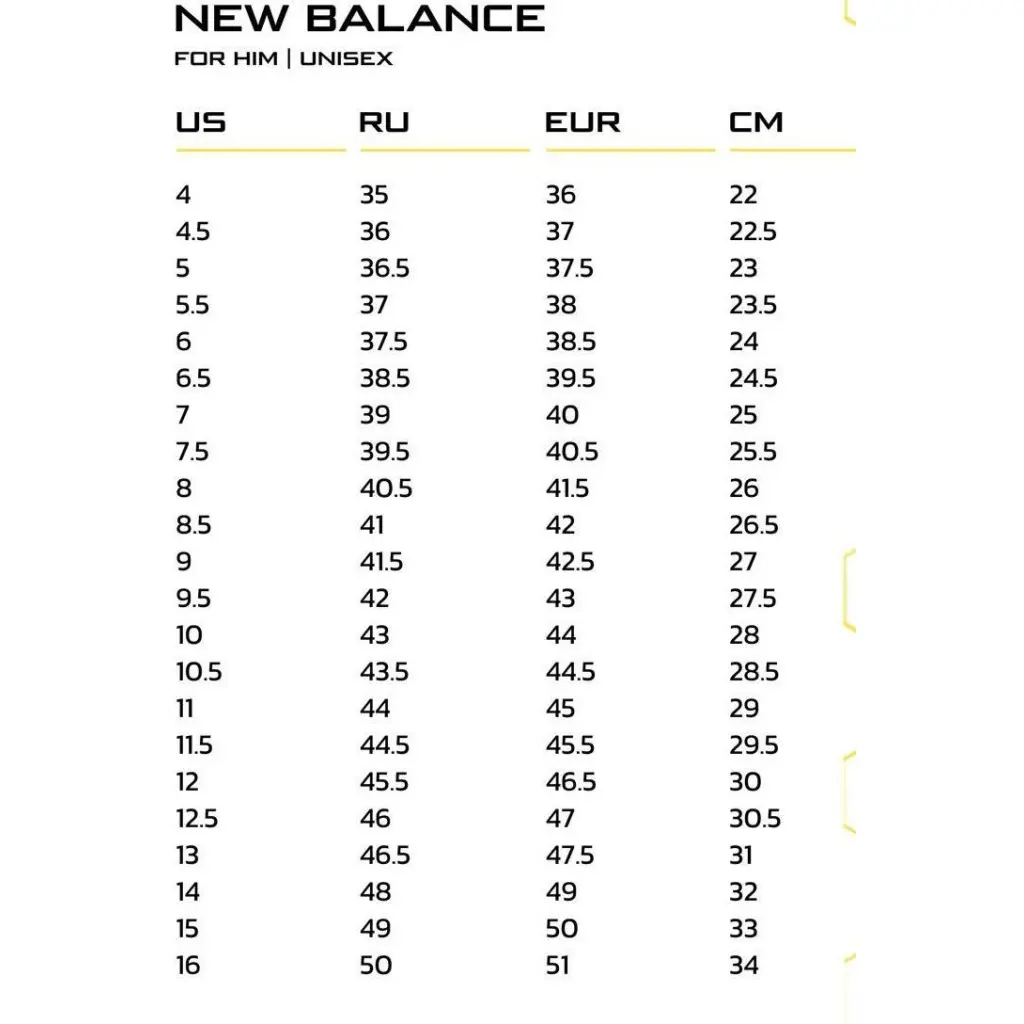 NEW BALANCE

FOR HIM | UNISEX

| US | RU | EUR | CM |
|---|---|---|---|
| 4 | 35 | 36 | 22 |
| 4.5 | 36 | 37 | 22.5 |
| 5 | 36.5 | 37.5 | 23 |
| 5.5 | 37 | 38 | 23.5 |
| 6 | 37.5 | 38.5 | 24 |
| 6.5 | 38.5 | 39.5 | 24.5 |
| 7 | 39 | 40 | 25 |
| 7.5 | 39.5 | 40.5 | 25.5 |
| 8 | 40.5 | 41.5 | 26 |
| 8.5 | 41 | 42 | 26.5 |
| 9 | 41.5 | 42.5 | 27 |
| 9.5 | 42 | 43 | 27.5 |
| 10 | 43 | 44 | 28 |
| 10.5 | 43.5 | 44.5 | 28.5 |
| 11 | 44 | 45 | 29 |
| 11.5 | 44.5 | 45.5 | 29.5 |
| 12 | 45.5 | 46.5 | 30 |
| 12.5 | 46 | 47 | 30.5 |
| 13 | 46.5 | 47.5 | 31 |
| 14 | 48 | 49 | 32 |
| 15 | 49 | 50 | 33 |
| 16 | 50 | 51 | 34 |